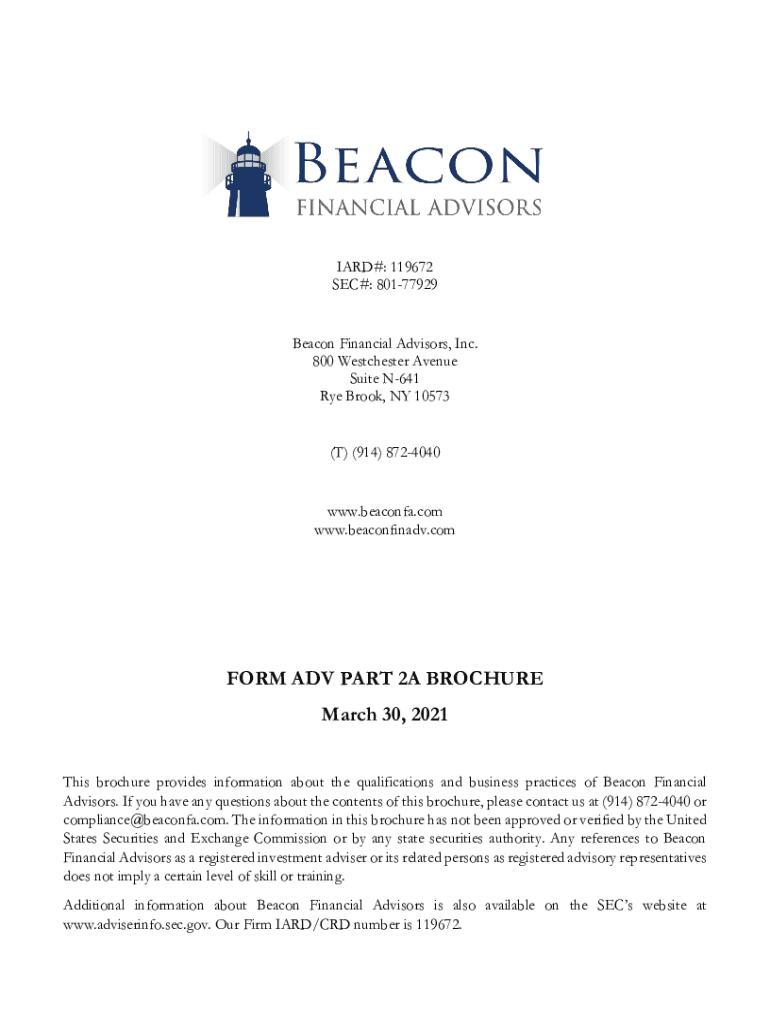 BEACON
FINANCIAL ADVISORS

IARD#: 119672
SEC#: 801-77929

Beacon Financial Advisors, Inc.
800 Westchester Avenue
Suite N-641
Rye Brook, NY 10573

(T) (914) 872-4040

www.beaconfa.com
www.beaconfinadv.com

FORM ADV PART 2A BROCHURE

March 30, 2021

This brochure provides information about the qualifications and business practices of Beacon Financial Advisors. If you have any questions about the contents of this brochure, please contact us at (914) 872-4040 or compliance@beaconfa.com. The information in this brochure has not been approved or verified by the United States Securities and Exchange Commission or by any state securities authority. Any references to Beacon Financial Advisors as a registered investment adviser or its related persons as registered advisory representatives does not imply a certain level of skill or training.

Additional information about Beacon Financial Advisors is also available on the SEC's website at www.adviserinfo.sec.gov. Our Firm IARD/CRD number is 119672.